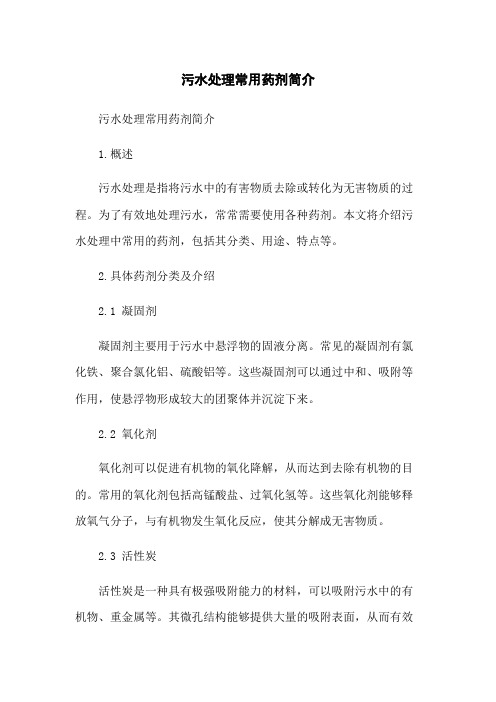 污水处理常用药剂简介

污水处理常用药剂简介

1.概述

污水处理是指将污水中的有害物质去除或转化为无害物质的过程。为了有效地处理污水，常常需要使用各种药剂。本文将介绍污水处理中常用的药剂，包括其分类、用途、特点等。

2.具体药剂分类及介绍

2.1 凝固剂

凝固剂主要用于污水中悬浮物的固液分离。常见的凝固剂有氯化铁、聚合氯化铝、硫酸铝等。这些凝固剂可以通过中和、吸附等作用，使悬浮物形成较大的团聚体并沉淀下来。

2.2 氧化剂

氧化剂可以促进有机物的氧化降解，从而达到去除有机物的目的。常用的氧化剂包括高锰酸盐、过氧化氢等。这些氧化剂能够释放氧气分子，与有机物发生氧化反应，使其分解成无害物质。

2.3 活性炭

活性炭是一种具有极强吸附能力的材料，可以吸附污水中的有机物、重金属等。其微孔结构能够提供大量的吸附表面，从而有效